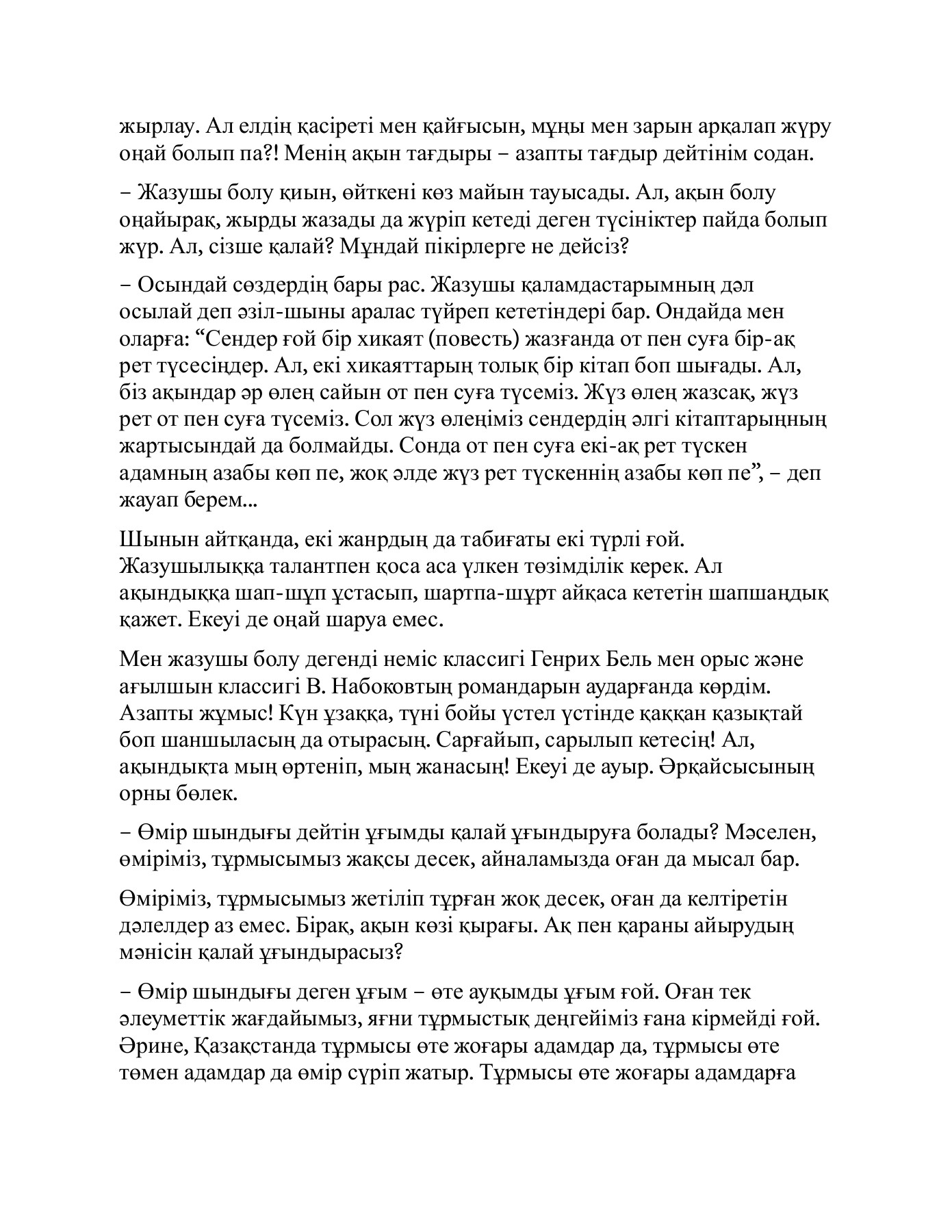 жырлау. Ал елдің қасіреті мен қайғысын, мұңы мен зарын арқалап жүру оңай болып па?! Менің ақын тағдыры – азапты тағдыр дейтінім содан.

– Жазушы болу қиын, өйткені көз майын тауысады. Ал, ақын болу оңайырақ, жырды жазады да жүріп кетеді деген түсініктер пайда болып жүр. Ал, сізше қалай? Мұндай пікірлерге не дейсіз?

– Осындай сөздердің бары рас. Жазушы қаламдастарымның дәл осылай деп әзіл-шыны аралас түйреп кететіндері бар. Ондайда мен оларға: "Сендер ғой бір хикаят (повесть) жазғанда от пен суға бір-ақ рет түсесіңдер. Ал, екі хикаяттарың толық бір кітап боп шығады. Ал, біз ақындар әр өлең сайын от пен суға түсеміз. Жүз өлең жазсақ, жүз рет от пен суға түсеміз. Сол жүз өлеңіміз сендердің әлгі кітаптарыңның жартысындай да болмайды. Сонда от пен суға екі-ақ рет түскен адамның азабы көп пе, жоқ әлде жүз рет түскеннің азабы көп пе", – деп жауап берем...

Шынын айтқанда, екі жанрдың да табиғаты екі түрлі ғой. Жазушылыққа талантпен қоса аса үлкен төзімділік керек. Ал ақындыққа шап-шұп ұстасып, шартпа-шұрт айқаса кететін шапшаңдық қажет. Екеуі де оңай шаруа емес.

Мен жазушы болу дегенді неміс классигі Генрих Бель мен орыс және ағылшын классигі В. Набоковтың романдарын аударғанда көрдім. Азапты жұмыс! Күн ұзаққа, түні бойы үстел үстінде қаққан қазықтай боп шаншыласың да отырасың. Сарғайып, сарылып кетесің! Ал, ақындықта мың өртеніп, мың жанасың! Екеуі де ауыр. Әрқайсысының орны бөлек.

– Өмір шындығы дейтін ұғымды қалай ұғындыруға болады? Мәселен, өміріміз, тұрмысымыз жақсы десек, айналамызда оған да мысал бар.

Өміріміз, тұрмысымыз жетіліп тұрған жоқ десек, оған да келтіретін дәлелдер аз емес. Бірақ, ақын көзі қырағы. Ақ пен қараны айырудың мәнісін қалай ұғындырасыз?

– Өмір шындығы деген ұғым – өте ауқымды ұғым ғой. Оған тек әлеуметтік жағдайымыз, яғни тұрмыстық деңгейіміз ғана кірмейді ғой. Әрине, Қазақстанда тұрмысы өте жоғары адамдар да, тұрмысы өте төмен адамдар да өмір сүріп жатыр. Тұрмысы өте жоғары адамдарға